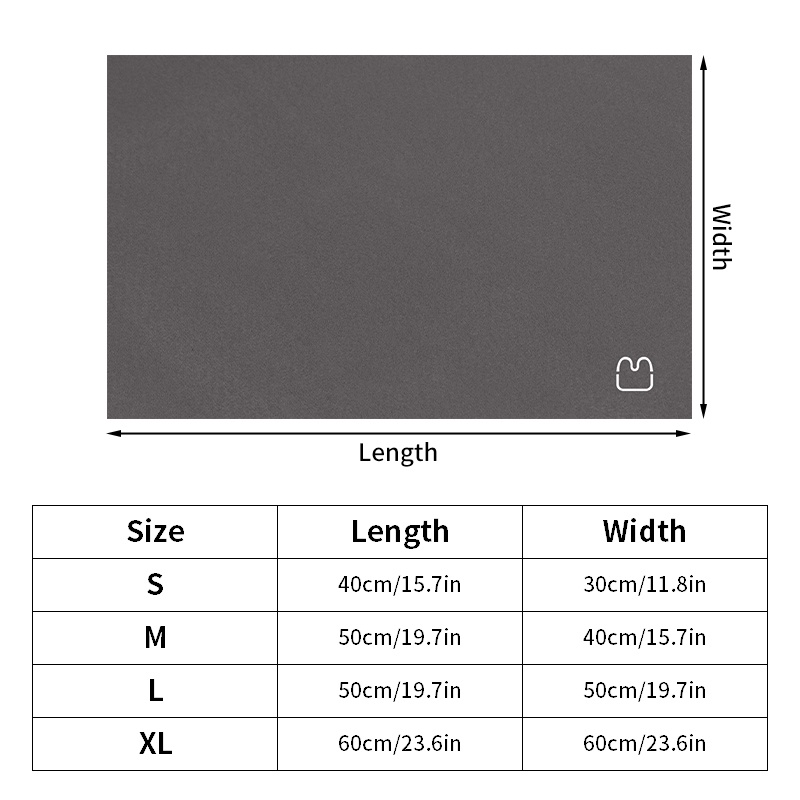 Width

Length

| Size | Length | Width |
|---|---|---|
| S | 40cm/15.7in | 30cm/11.8in |
| M | 50cm/19.7in | 40cm/15.7in |
| L | 50cm/19.7in | 50cm/19.7in |
| XL | 60cm/23.6in | 60cm/23.6in |